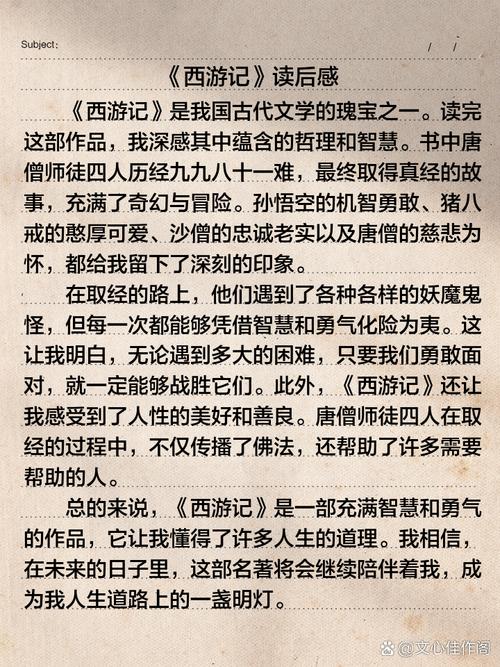 Subject:                / /

《西游记》读后感

《西游记》是我国古代文学的瑰宝之一。读完这部作品，我深感其中蕴含的哲理和智慧。书中唐僧师徒四人历经九九八十一难，最终取得真经的故事，充满了奇幻与冒险。孙悟空的机智勇敢、猪八戒的憨厚可爱、沙僧的忠诚老实以及唐僧的慈悲为怀，都给我留下了深刻的印象。

在取经的路上，他们遇到了各种各样的妖魔鬼怪，但每一次都能够凭借智慧和勇气化险为夷。这让我明白，无论遇到多大的困难，只要我们勇敢面对，就一定能够战胜它们。此外，《西游记》还让我感受到了人性的美好和善良。唐僧师徒四人在取经的过程中，不仅传播了佛法，还帮助了许多需要帮助的人。

总的来说，《西游记》是一部充满智慧和勇气的作品，它让我懂得了许多人生的道理。我相信，在未来的日子里，这部名著将会继续陪伴着我，成为我人生道路上的一盏明灯。

@文心佳作阁